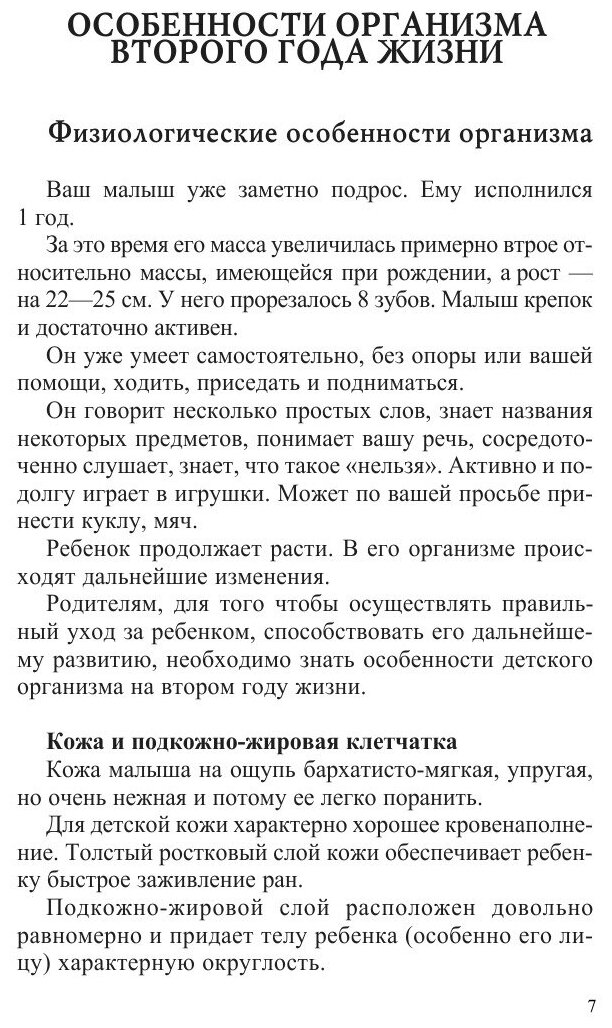 ОСОБЕННОСТИ ОРГАНИЗМА ВТОРОГО ГОДА ЖИЗНИ

Физиологические особенности организма

Ваш малыш уже заметно подрос. Ему исполнился 1 год.

За это время его масса увеличилась примерно втрое относительно массы, имеющейся при рождении, а рост — на 22—25 см. У него прорезалось 8 зубов. Малыш крепок и достаточно активен.

Он уже умеет самостоятельно, без опоры или вашей помощи, ходить, приседать и подниматься.

Он говорит несколько простых слов, знает названия некоторых предметов, понимает вашу речь, сосредоточенно слушает, знает, что такое «нельзя». Активно и подолгу играет в игрушки. Может по вашей просьбе принести куклу, мяч.

Ребенок продолжает расти. В его организме происходят дальнейшие изменения.

Родителям, для того чтобы осуществлять правильный уход за ребенком, способствовать его дальнейшему развитию, необходимо знать особенности детского организма на втором году жизни.

Кожа и подкожно-жировая клетчатка

Кожа малыша на ощупь бархатисто-мягкая, упругая, но очень нежная и потому ее легко поранить.

Для детской кожи характерно хорошее кровенаполнение. Толстый ростковый слой кожи обеспечивает ребенку быстрое заживление ран.

Подкожно-жировой слой расположен довольно равномерно и придает телу ребенка (особенно его лицу) характерную округлость.

7